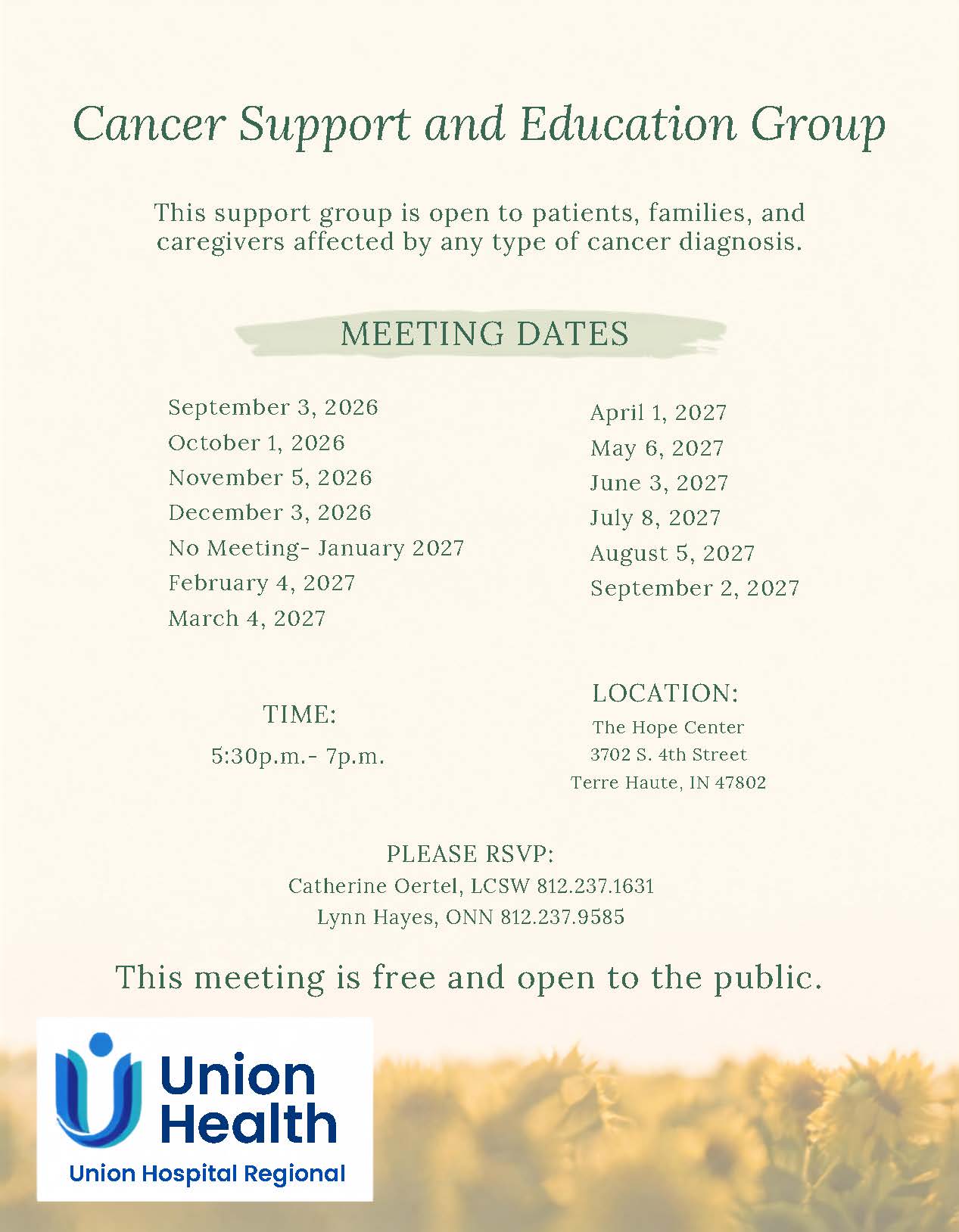 Cancer Support and Education Group

This support group is open to patients, families, and caregivers affected by any type of cancer diagnosis.

MEETING DATES

September 3, 2026
October 1, 2026
November 5, 2026
December 3, 2026
No Meeting- January 2027
February 4, 2027
March 4, 2027

April 1, 2027
May 6, 2027
June 3, 2027
July 8, 2027
August 5, 2027
September 2, 2027

TIME:
5:30p.m.- 7p.m.

LOCATION:
The Hope Center
3702 S. 4th Street
Terre Haute, IN 47802

PLEASE RSVP:
Catherine Oertel, LCSW 812.237.1631
Lynn Hayes, ONN 812.237.9585

This meeting is free and open to the public.

Union Health
Union Hospital Regional